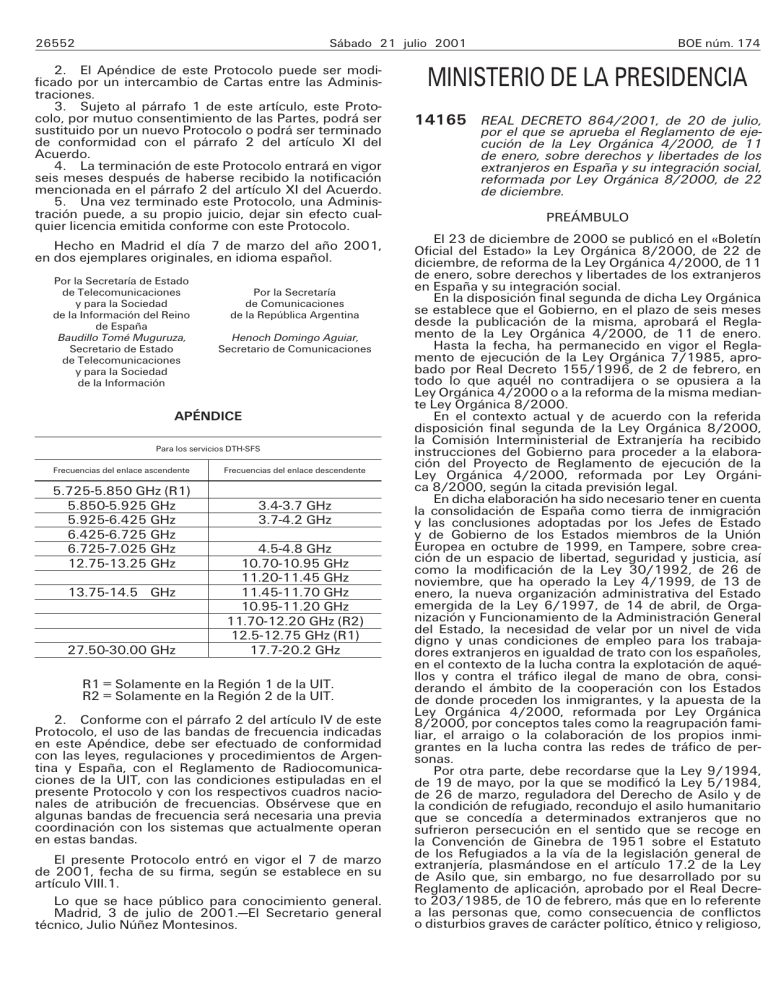 26552 Sábado 21 julio 2001 BOE núm. 174

2. El Apéndice de este Protocolo puede ser modificado por un intercambio de Cartas entre las Administraciones.
3. Sujeto al párrafo 1 de este artículo, este Protocolo, por mutuo consentimiento de las Partes, podrá ser sustituido por un nuevo Protocolo o podrá ser terminado de conformidad con el párrafo 2 del artículo XI del Acuerdo.
4. La terminación de este Protocolo entrará en vigor seis meses después de haberse recibido la notificación mencionada en el párrafo 2 del artículo XI del Acuerdo.
5. Una vez terminado este Protocolo, una Administración puede, a su propio juicio, dejar sin efecto cualquier licencia emitida conforme con este Protocolo.

Hecho en Madrid el día 7 de marzo del año 2001, en dos ejemplares originales, en idioma español.

Por la Secretaría de Estado de Telecomunicaciones y para la Sociedad de la Información del Reino de España
Baudillo Tomé Muguruza,
Secretario de Estado de Telecomunicaciones y para la Sociedad de la Información

Por la Secretaría de Comunicaciones de la República Argentina
Henoch Domingo Aguiar,
Secretario de Comunicaciones

APÉNDICE

Para los servicios DTH-SFS

| Frecuencias del enlace ascendente | Frecuencias del enlace descendente |
|---|---|
| 5.725-5.850 GHz (R1) | |
| 5.850-5.925 GHz | 3.4-3.7 GHz |
| 5.925-6.425 GHz | 3.7-4.2 GHz |
| 6.425-6.725 GHz | |
| 6.725-7.025 GHz | 4.5-4.8 GHz |
| 12.75-13.25 GHz | 10.70-10.95 GHz |
| | 11.20-11.45 GHz |
| 13.75-14.5 GHz | 11.45-11.70 GHz |
| | 10.95-11.20 GHz |
| | 11.70-12.20 GHz (R2) |
| | 12.5-12.75 GHz (R1) |
| 27.50-30.00 GHz | 17.7-20.2 GHz |

R1 = Solamente en la Región 1 de la UIT.
R2 = Solamente en la Región 2 de la UIT.

2. Conforme con el párrafo 2 del artículo IV de este Protocolo, el uso de las bandas de frecuencia indicadas en este Apéndice, debe ser efectuado de conformidad con las leyes, regulaciones y procedimientos de Argentina y España, con el Reglamento de Radiocomunicaciones de la UIT, con las condiciones estipuladas en el presente Protocolo y con los respectivos cuadros nacionales de atribución de frecuencias. Obsérvese que en algunas bandas de frecuencia será necesaria una previa coordinación con los sistemas que actualmente operan en estas bandas.

El presente Protocolo entró en vigor el 7 de marzo de 2001, fecha de su firma, según se establece en su artículo VIII.1.

Lo que se hace público para conocimiento general.
Madrid, 3 de julio de 2001.—El Secretario general técnico, Julio Núñez Montesinos.

MINISTERIO DE LA PRESIDENCIA

14165 REAL DECRETO 864/2001, de 20 de julio, por el que se aprueba el Reglamento de ejecución de la Ley Orgánica 4/2000, de 11 de enero, sobre derechos y libertades de los extranjeros en España y su integración social, reformada por Ley Orgánica 8/2000, de 22 de diciembre.

PREÁMBULO

El 23 de diciembre de 2000 se publicó en el «Boletín Oficial del Estado» la Ley Orgánica 8/2000, de 22 de diciembre, de reforma de la Ley Orgánica 4/2000, de 11 de enero, sobre derechos y libertades de los extranjeros en España y su integración social.
En la disposición final segunda de dicha Ley Orgánica se establece que el Gobierno, en el plazo de seis meses desde la publicación de la misma, aprobará el Reglamento de la Ley Orgánica 4/2000, de 11 de enero.
Hasta la fecha, ha permanecido en vigor el Reglamento de ejecución de la Ley Orgánica 7/1985, aprobado por Real Decreto 155/1996, de 2 de febrero, en todo lo que aquél no contradijera o se opusiera a la Ley Orgánica 4/2000 o a la reforma de la misma mediante Ley Orgánica 8/2000.
En el contexto actual y de acuerdo con la referida disposición final segunda de la Ley Orgánica 8/2000, la Comisión Interministerial de Extranjería ha recibido instrucciones del Gobierno para proceder a la elaboración del Proyecto de Reglamento de ejecución de la Ley Orgánica 4/2000, reformada por Ley Orgánica 8/2000, según la citada previsión legal.
En dicha elaboración ha sido necesario tener en cuenta la consolidación de España como tierra de inmigración y las conclusiones adoptadas por los Jefes de Estado y de Gobierno de los Estados miembros de la Unión Europea en octubre de 1999, en Tampere, sobre creación de un espacio de libertad, seguridad y justicia, así como la modificación de la Ley 30/1992, de 26 de noviembre, que ha operado la Ley 4/1999, de 13 de enero, la nueva organización administrativa del Estado emergida de la Ley 6/1997, de 14 de abril, de Organización y Funcionamiento de la Administración General del Estado, la necesidad de velar por un nivel de vida digno y unas condiciones de empleo para los trabajadores extranjeros en igualdad de trato con los españoles, en el contexto de la lucha contra la explotación de aquéllos y contra el tráfico ilegal de mano de obra, considerando el ámbito de la cooperación con los Estados de donde proceden los inmigrantes, y la apuesta de la Ley Orgánica 4/2000, reformada por Ley Orgánica 8/2000, por conceptos tales como la reagrupación familiar, el arraigo o la colaboración de los propios inmigrantes en la lucha contra las redes de tráfico de personas.
Por otra parte, debe recordarse que la Ley 9/1994, de 19 de mayo, por la que se modificó la Ley 5/1984, de 26 de marzo, reguladora del Derecho de Asilo y de la condición de refugiado, recondujo el asilo humanitario que se concedía a determinados extranjeros que no sufrieron persecución en el sentido que se recoge en la Convención de Ginebra de 1951 sobre el Estatuto de los Refugiados a la vía de la legislación general de extranjería, plasmándose en el artículo 17.2 de la Ley de Asilo que, sin embargo, no fue desarrollado por su Reglamento de aplicación, aprobado por el Real Decreto 203/1985, de 10 de febrero, más que en lo referente a las personas que, como consecuencia de conflictos o disturbios graves de carácter político, étnico y religioso,